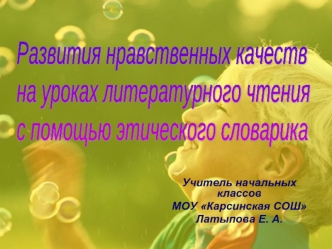 Развития нравственных качеств на уроках литературного чтения с помощью этического словарика

Учитель начальных классов
МОУ «Карсинская СОШ»
Латыпова Е. А.